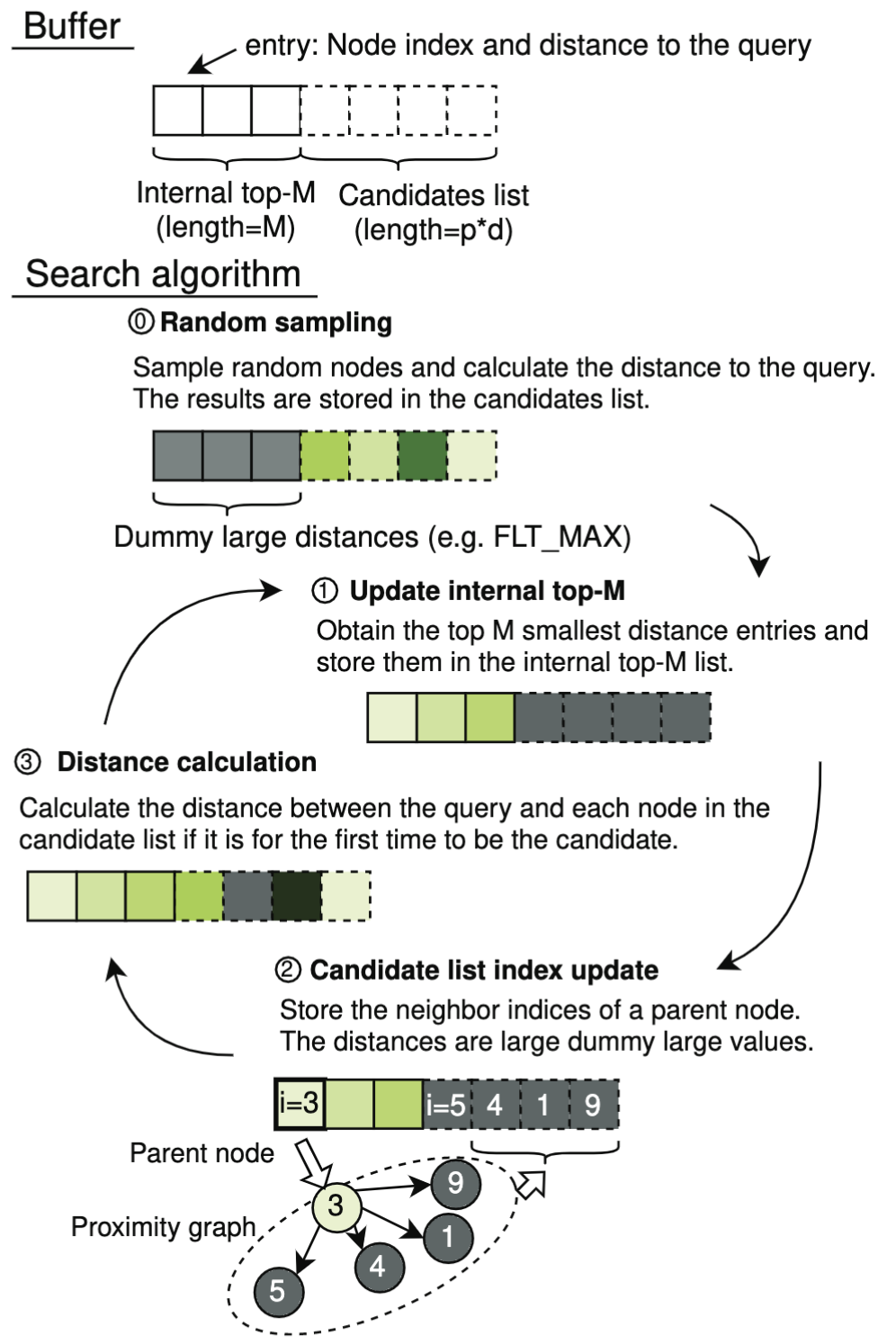 Buffer

entry: Node index and distance to the query

Internal top-M (length=M)

Candidates list (length=p*d)

Search algorithm

⓪ Random sampling

Sample random nodes and calculate the distance to the query. The results are stored in the candidates list.

Dummy large distances (e.g. FLT_MAX)

① Update internal top-M

Obtain the top M smallest distance entries and store them in the internal top-M list.

③ Distance calculation

Calculate the distance between the query and each node in the candidate list if it is for the first time to be the candidate.

② Candidate list index update

Store the neighbor indices of a parent node. The distances are large dummy large values.

i=3

i=5

4

1

9

Parent node

Proximity graph

3

9

1

4

5